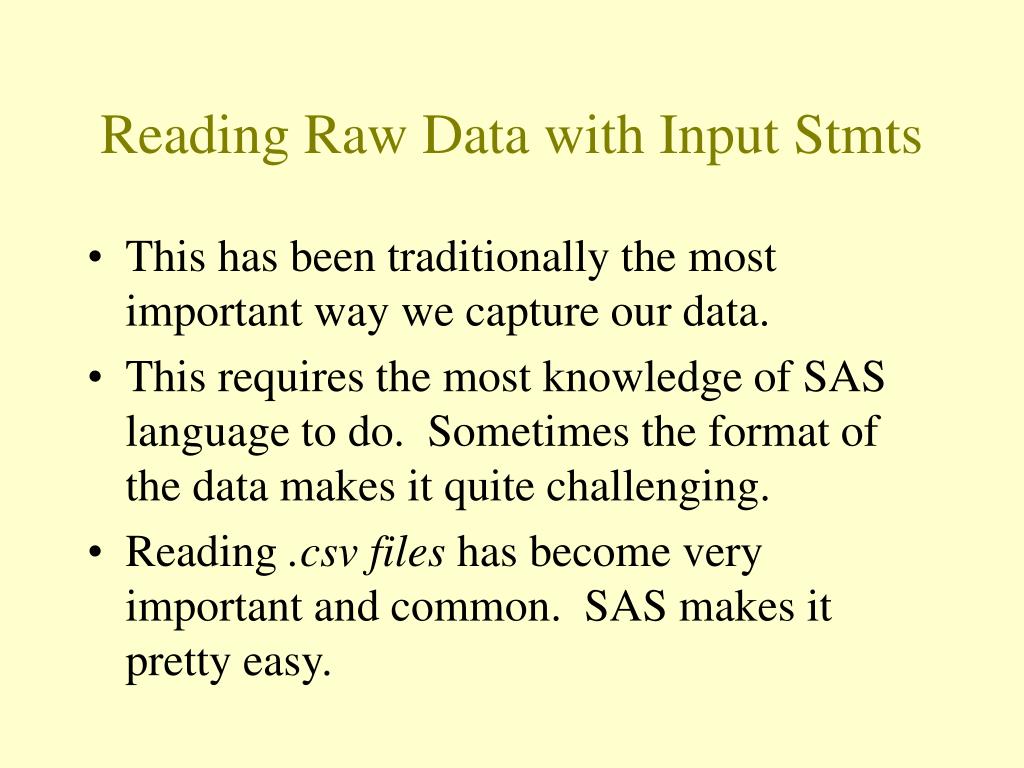 Reading Raw Data with Input Stmts

• This has been traditionally the most important way we capture our data.
• This requires the most knowledge of SAS language to do. Sometimes the format of the data makes it quite challenging.
• Reading .csv files has become very important and common. SAS makes it pretty easy.